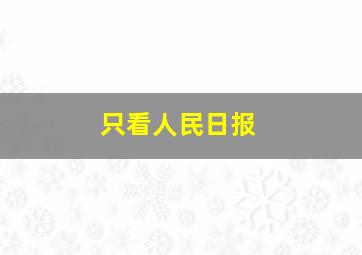 只看人民日报